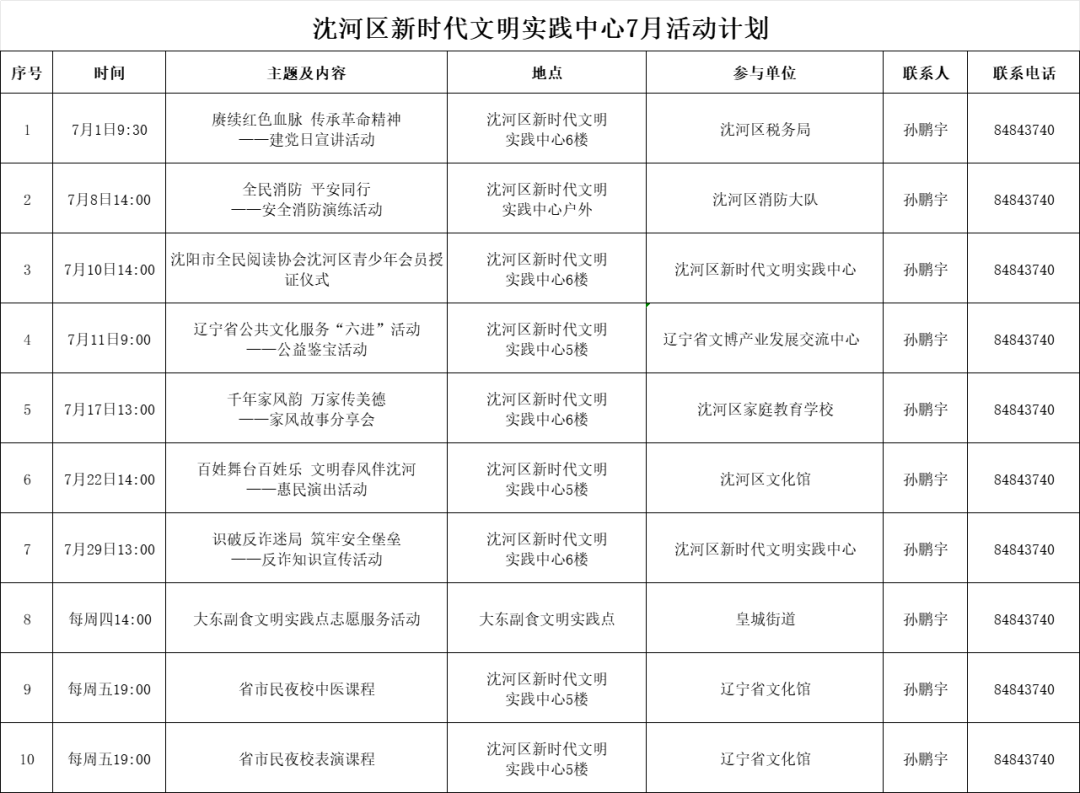 沈河区新时代文明实践中心7月活动计划

| 序号 | 时间 | 主题及内容 | 地点 | 参与单位 | 联系人 | 联系电话 |
|---|---|---|---|---|---|---|
| 1 | 7月1日9:30 | 赓续红色血脉 传承革命精神 ——建党日宣讲活动 | 沈河区新时代文明实践中心6楼 | 沈河区税务局 | 孙鹏宇 | 84843740 |
| 2 | 7月8日14:00 | 全民消防 平安同行 ——安全消防演练活动 | 沈河区新时代文明实践中心户外 | 沈河区消防大队 | 孙鹏宇 | 84843740 |
| 3 | 7月10日14:00 | 沈阳市全民阅读协会沈河区青少年会员授证仪式 | 沈河区新时代文明实践中心6楼 | 沈河区新时代文明实践中心 | 孙鹏宇 | 84843740 |
| 4 | 7月11日9:00 | 辽宁省公共文化服务“六进”活动 ——公益鉴宝活动 | 沈河区新时代文明实践中心5楼 | 辽宁省文博产业发展交流中心 | 孙鹏宇 | 84843740 |
| 5 | 7月17日13:00 | 千年家风韵 万家传美德 ——家风故事分享会 | 沈河区新时代文明实践中心6楼 | 沈河区家庭教育学校 | 孙鹏宇 | 84843740 |
| 6 | 7月22日14:00 | 百姓舞台百姓乐 文明春风伴沈河 ——惠民演出活动 | 沈河区新时代文明实践中心5楼 | 沈河区文化馆 | 孙鹏宇 | 84843740 |
| 7 | 7月29日13:00 | 识破反诈迷局 筑牢安全堡垒 ——反诈知识宣传活动 | 沈河区新时代文明实践中心6楼 | 沈河区新时代文明实践中心 | 孙鹏宇 | 84843740 |
| 8 | 每周四14:00 | 大东副食文明实践点志愿服务活动 | 大东副食文明实践点 | 皇城街道 | 孙鹏宇 | 84843740 |
| 9 | 每周五19:00 | 省市民夜校中医课程 | 沈河区新时代文明实践中心5楼 | 辽宁省文化馆 | 孙鹏宇 | 84843740 |
| 10 | 每周五19:00 | 省市民夜校表演课程 | 沈河区新时代文明实践中心5楼 | 辽宁省文化馆 | 孙鹏宇 | 84843740 |